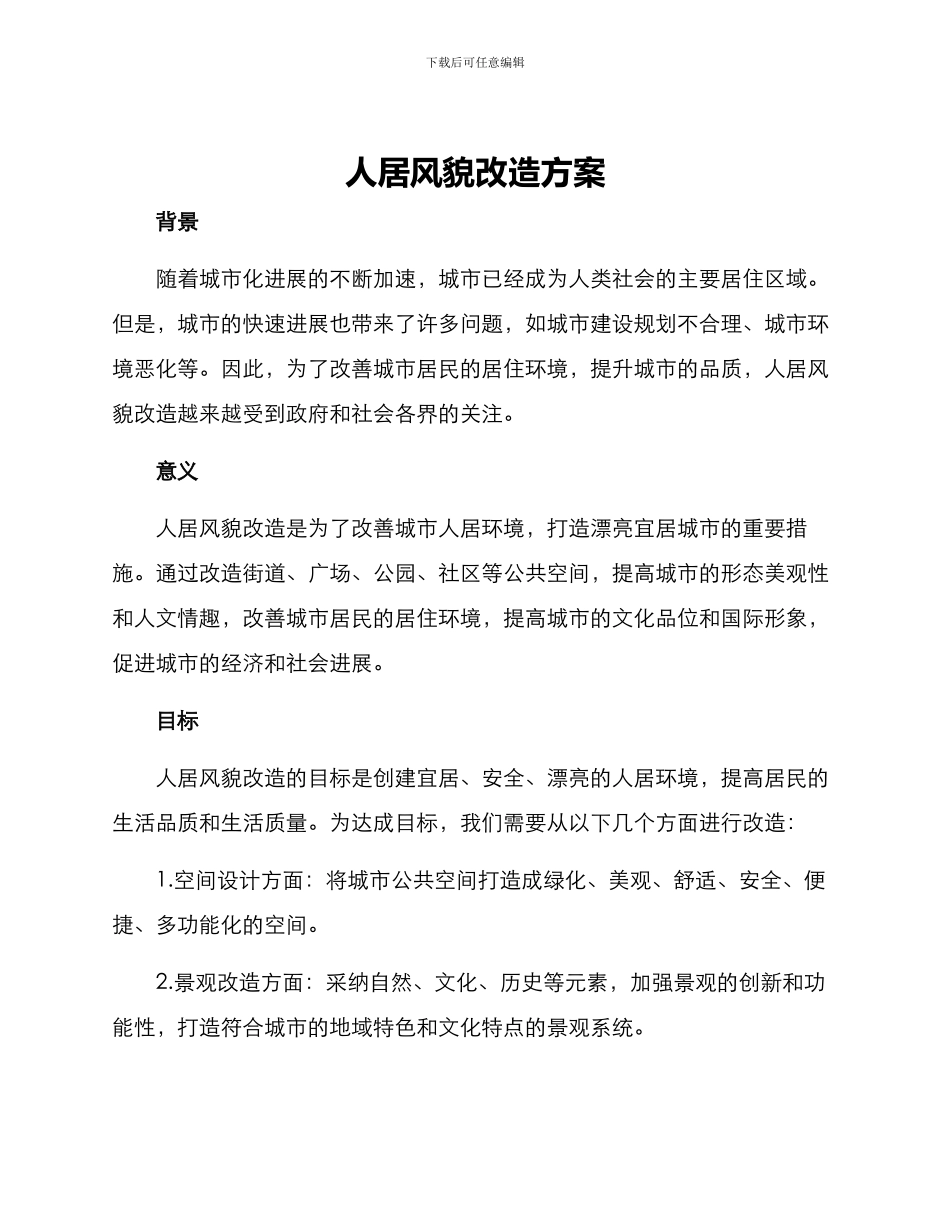 下载后可任意编辑

人居风貌改造方案

背景

随着城市化进展的不断加速，城市已经成为人类社会的主要居住区域。但是，城市的快速进展也带来了许多问题，如城市建设规划不合理、城市环境恶化等。因此，为了改善城市居民的居住环境，提升城市的品质，人居风貌改造越来越受到政府和社会各界的关注。

意义

人居风貌改造是为了改善城市人居环境，打造漂亮宜居城市的重要措施。通过改造街道、广场、公园、社区等公共空间，提高城市的形态美观性和人文情趣，改善城市居民的居住环境，提高城市的文化品位和国际形象，促进城市的经济和社会进展。

目标

人居风貌改造的目标是创建宜居、安全、漂亮的人居环境，提高居民的生活品质和生活质量。为达成目标，我们需要从以下几个方面进行改造：

1.空间设计方面：将城市公共空间打造成绿化、美观、舒适、安全、便捷、多功能化的空间。

2.景观改造方面：采纳自然、文化、历史等元素，加强景观的创新和功能性，打造符合城市的地域特色和文化特点的景观系统。